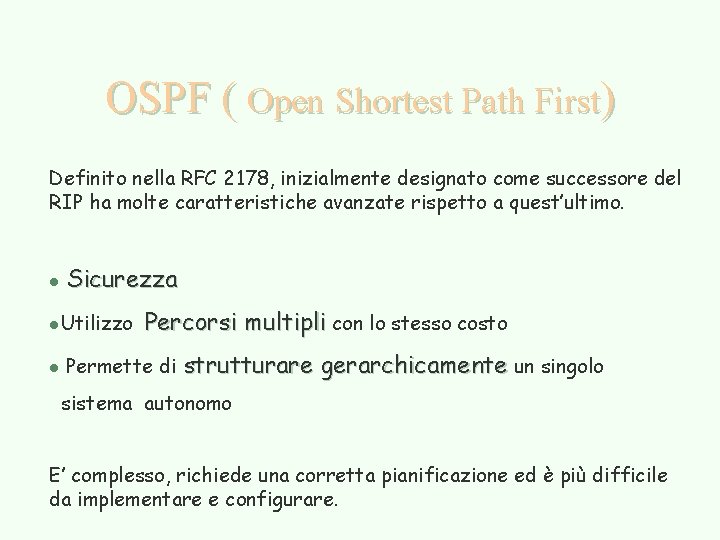 OSPF ( Open Shortest Path First)

Definito nella RFC 2178, inizialmente designato come successore del RIP ha molte caratteristiche avanzate rispetto a quest'ultimo.

● Sicurezza

●Utilizzo Percorsi multipli con lo stesso costo

● Permette di strutturare gerarchicamente un singolo sistema autonomo

E' complesso, richiede una corretta pianificazione ed è più difficile da implementare e configurare.